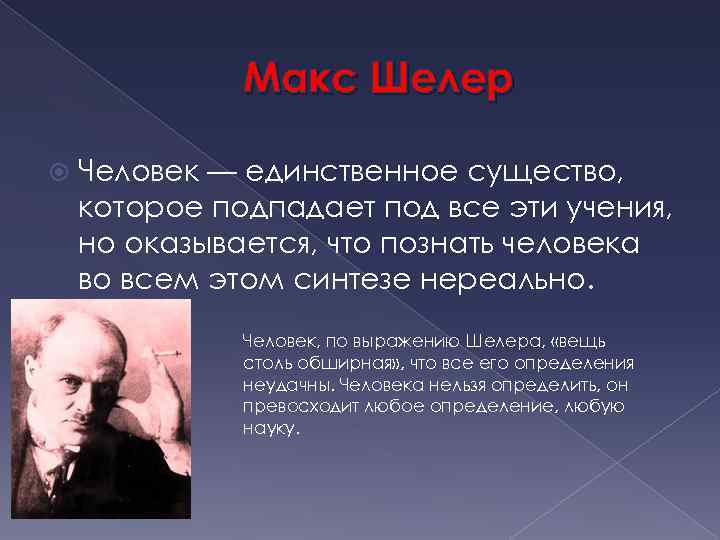 Макс Шелер

Человек — единственное существо, которое подпадает под все эти учения, но оказывается, что познать человека во всем этом синтезе нереально.

Человек, по выражению Шелера, «вещь столь обширная», что все его определения неудачны. Человека нельзя определить, он превосходит любое определение, любую науку.